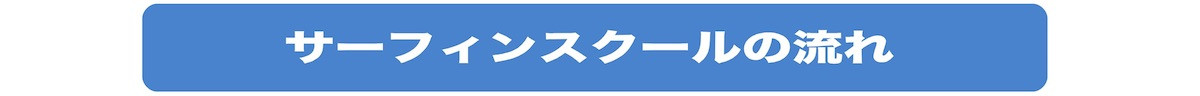 サーフィンスクールの流れ